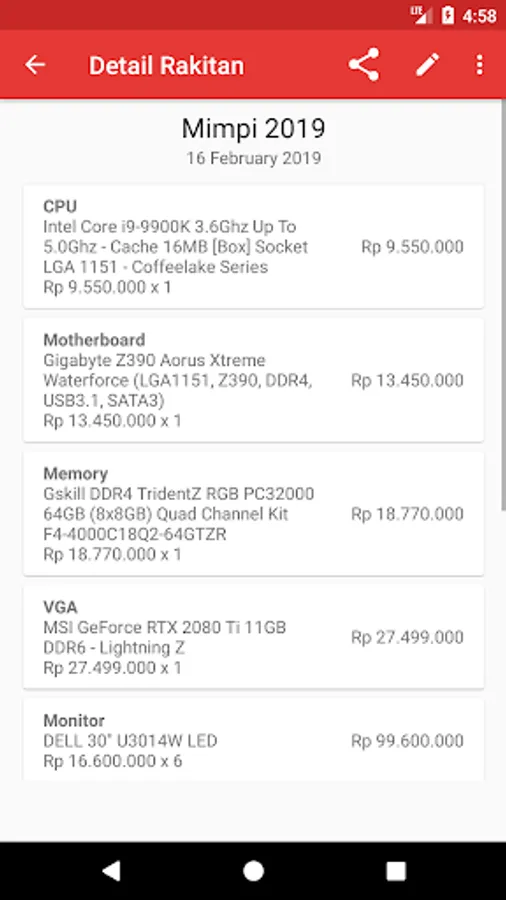 LTE 4:58

Detail Rakitan

Mimpi 2019
16 February 2019

CPU
Intel Core i9-9900K 3.6Ghz Up To 5.0Ghz - Cache 16MB [Box] Socket LGA 1151 - Coffeelake Series
Rp 9.550.000 x 1
Rp 9.550.000

Motherboard
Gigabyte Z390 Aorus Xtreme Waterforce (LGA1151, Z390, DDR4, USB3.1, SATA3)
Rp 13.450.000 x 1
Rp 13.450.000

Memory
Gskill DDR4 TridentZ RGB PC32000 64GB (8x8GB) Quad Channel Kit F4-4000C18Q2-64GTZR
Rp 18.770.000 x 1
Rp 18.770.000

VGA
MSI GeForce RTX 2080 Ti 11GB DDR6 - Lightning Z
Rp 27.499.000 x 1
Rp 27.499.000

Monitor
DELL 30" U3014W LED
Rp 16.600.000 x 6
Rp 99.600.000